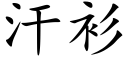 汗衫